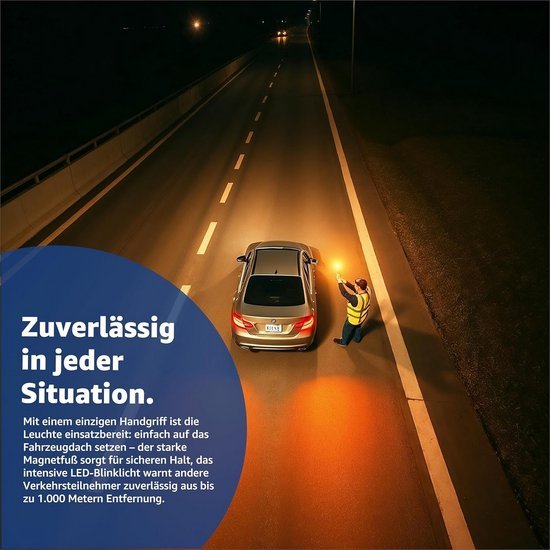 Zuverlässig in jeder Situation.

Mit einem einzigen Handgriff ist die Leuchte einsatzbereit: einfach auf das Fahrzeugdach setzen – der starke Magnetfuß sorgt für sicheren Halt, das intensive LED-Blinklicht warnt andere Verkehrsteilnehmer zuverlässig aus bis zu 1.000 Metern Entfernung.